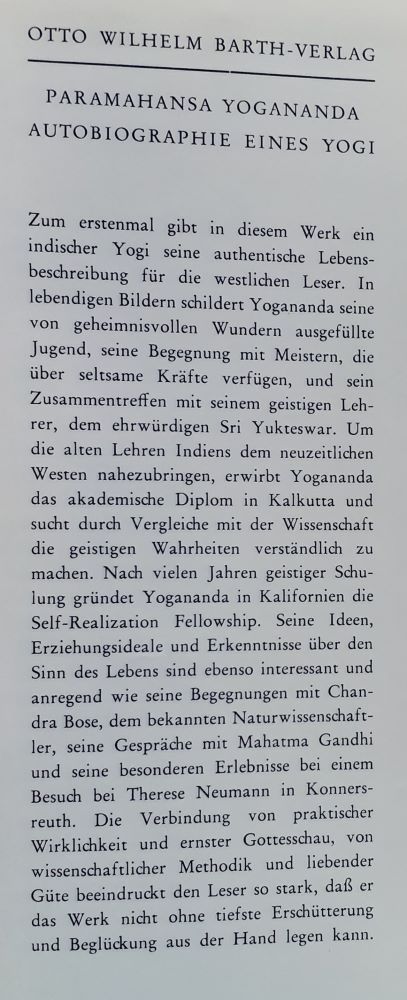 OTTO WILHELM BARTH-VERLAG

PARAMAHANSA YOGANANDA
AUTOBIOGRAPHIE EINES YOGI

Zum erstenmal gibt in diesem Werk ein indischer Yogi seine authentische Lebensbeschreibung für die westlichen Leser. In lebendigen Bildern schildert Yogananda seine von geheimnisvollen Wundern ausgefüllte Jugend, seine Begegnung mit Meistern, die über seltsame Kräfte verfügen, und sein Zusammentreffen mit seinem geistigen Lehrer, dem ehrwürdigen Sri Yukteswar. Um die alten Lehren Indiens dem neuzeitlichen Westen nahezubringen, erwirbt Yogananda das akademische Diplom in Kalkutta und sucht durch Vergleiche mit der Wissenschaft die geistigen Wahrheiten verständlich zu machen. Nach vielen Jahren geistiger Schulung gründet Yogananda in Kalifornien die Self-Realization Fellowship. Seine Ideen, Erziehungsideale und Erkenntnisse über den Sinn des Lebens sind ebenso interessant und anregend wie seine Begegnungen mit Chandra Bose, dem bekannten Naturwissenschaftler, seine Gespräche mit Mahatma Gandhi und seine besonderen Erlebnisse bei einem Besuch bei Therese Neumann in Konnersreuth. Die Verbindung von praktischer Wirklichkeit und ernster Gottesschau, von wissenschaftlicher Methodik und liebender Güte beeindruckt den Leser so stark, daß er das Werk nicht ohne tiefste Erschütterung und Beglückung aus der Hand legen kann.